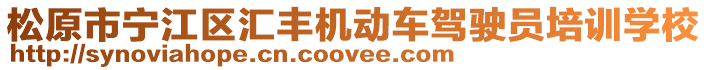 松原市宁江区汇丰机动车驾驶员培训学校
http://synoviahope.cn.coovee.com